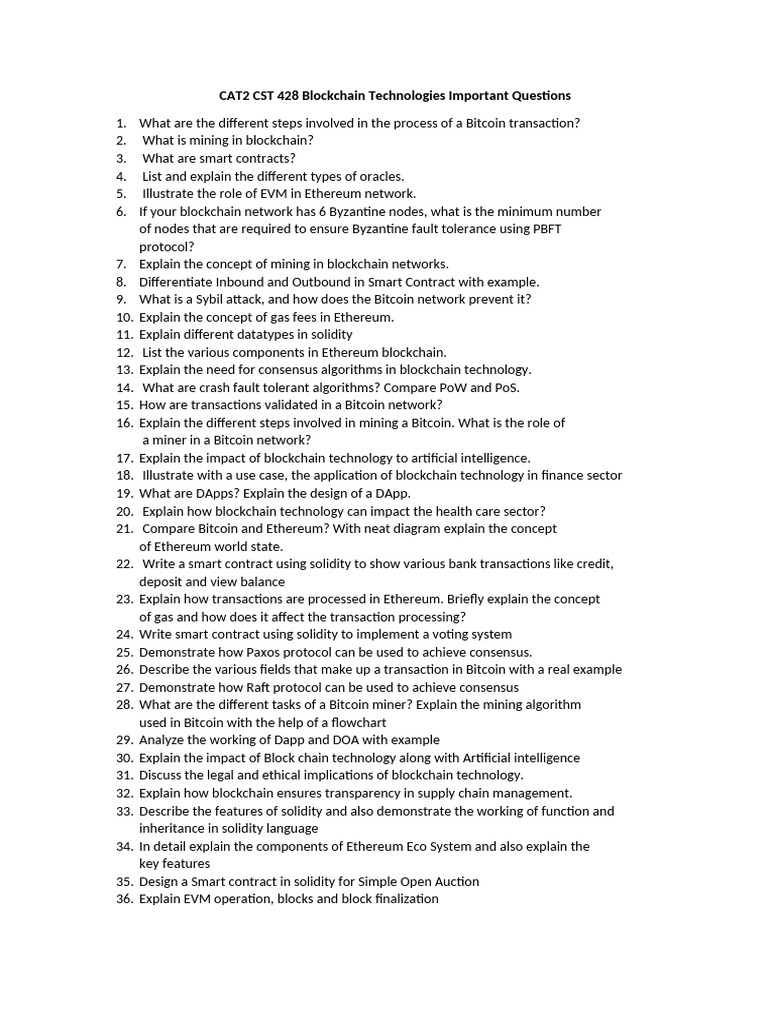 CAT2 CST 428 Blockchain Technologies Important Questions

1. What are the different steps involved in the process of a Bitcoin transaction?
2. What is mining in blockchain?
3. What are smart contracts?
4. List and explain the different types of oracles.
5. Illustrate the role of EVM in Ethereum network.
6. If your blockchain network has 6 Byzantine nodes, what is the minimum number of nodes that are required to ensure Byzantine fault tolerance using PBFT protocol?
7. Explain the concept of mining in blockchain networks.
8. Differentiate Inbound and Outbound in Smart Contract with example.
9. What is a Sybil attack, and how does the Bitcoin network prevent it?
10. Explain the concept of gas fees in Ethereum.
11. Explain different datatypes in solidity
12. List the various components in Ethereum blockchain.
13. Explain the need for consensus algorithms in blockchain technology.
14. What are crash fault tolerant algorithms? Compare PoW and PoS.
15. How are transactions validated in a Bitcoin network?
16. Explain the different steps involved in mining a Bitcoin. What is the role of a miner in a Bitcoin network?
17. Explain the impact of blockchain technology to artificial intelligence.
18. Illustrate with a use case, the application of blockchain technology in finance sector
19. What are DApps? Explain the design of a DApp.
20. Explain how blockchain technology can impact the health care sector?
21. Compare Bitcoin and Ethereum? With neat diagram explain the concept of Ethereum world state.
22. Write a smart contract using solidity to show various bank transactions like credit, deposit and view balance
23. Explain how transactions are processed in Ethereum. Briefly explain the concept of gas and how does it affect the transaction processing?
24. Write smart contract using solidity to implement a voting system
25. Demonstrate how Paxos protocol can be used to achieve consensus.
26. Describe the various fields that make up a transaction in Bitcoin with a real example
27. Demonstrate how Raft protocol can be used to achieve consensus
28. What are the different tasks of a Bitcoin miner? Explain the mining algorithm used in Bitcoin with the help of a flowchart
29. Analyze the working of Dapp and DOA with example
30. Explain the impact of Block chain technology along with Artificial intelligence
31. Discuss the legal and ethical implications of blockchain technology.
32. Explain how blockchain ensures transparency in supply chain management.
33. Describe the features of solidity and also demonstrate the working of function and inheritance in solidity language
34. In detail explain the components of Ethereum Eco System and also explain the key features
35. Design a Smart contract in solidity for Simple Open Auction
36. Explain EVM operation, blocks and block finalization